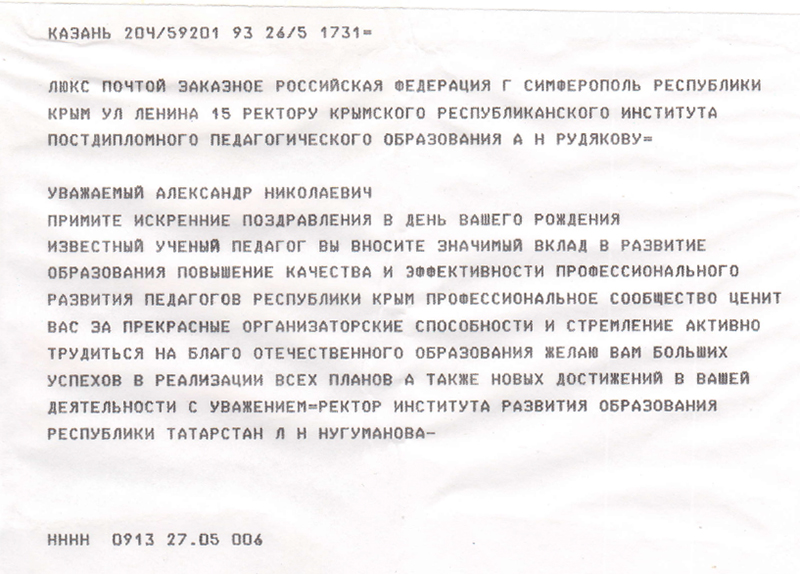 КАЗАНЬ 204/59201 93 26/5 1731=

ЛЮКС ПОЧТОЙ ЗАКАЗНОЕ РОССИЙСКАЯ ФЕДЕРАЦИЯ Г СИМФЕРОПОЛЬ РЕСПУБЛИКИ КРЫМ УЛ ЛЕНИНА 15 РЕКТОРУ КРЫМСКОГО РЕСПУБЛИКАНСКОГО ИНСТИТУТА ПОСТДИПЛОМНОГО ПЕДАГОГИЧЕСКОГО ОБРАЗОВАНИЯ А Н РУДЯКОВУ=

УВАЖАЕМЫЙ АЛЕКСАНДР НИКОЛАЕВИЧ
ПРИМИТЕ ИСКРЕННИЕ ПОЗДРАВЛЕНИЯ В ДЕНЬ ВАШЕГО РОЖДЕНИЯ
ИЗВЕСТНЫЙ УЧЕНЫЙ ПЕДАГОГ ВЫ ВНОСИТЕ ЗНАЧИМЫЙ ВКЛАД В РАЗВИТИЕ ОБРАЗОВАНИЯ ПОВЫШЕНИЕ КАЧЕСТВА И ЭФФЕКТИВНОСТИ ПРОФЕССИОНАЛЬНОГО РАЗВИТИЯ ПЕДАГОГОВ РЕСПУБЛИКИ КРЫМ ПРОФЕССИОНАЛЬНОЕ СООБЩЕСТВО ЦЕНИТ ВАС ЗА ПРЕКРАСНЫЕ ОРГАНИЗАТОРСКИЕ СПОСОБНОСТИ И СТРЕМЛЕНИЕ АКТИВНО ТРУДИТЬСЯ НА БЛАГО ОТЕЧЕСТВЕННОГО ОБРАЗОВАНИЯ ЖЕЛАЮ ВАМ БОЛЬШИХ УСПЕХОВ В РЕАЛИЗАЦИИ ВСЕХ ПЛАНОВ А ТАКЖЕ НОВЫХ ДОСТИЖЕНИЙ В ВАШЕЙ ДЕЯТЕЛЬНОСТИ С УВАЖЕНИЕМ=РЕКТОР ИНСТИТУТА РАЗВИТИЯ ОБРАЗОВАНИЯ РЕСПУБЛИКИ ТАТАРСТАН Л Н НУГУМАНОВА-

НННН 0913 27.05 006